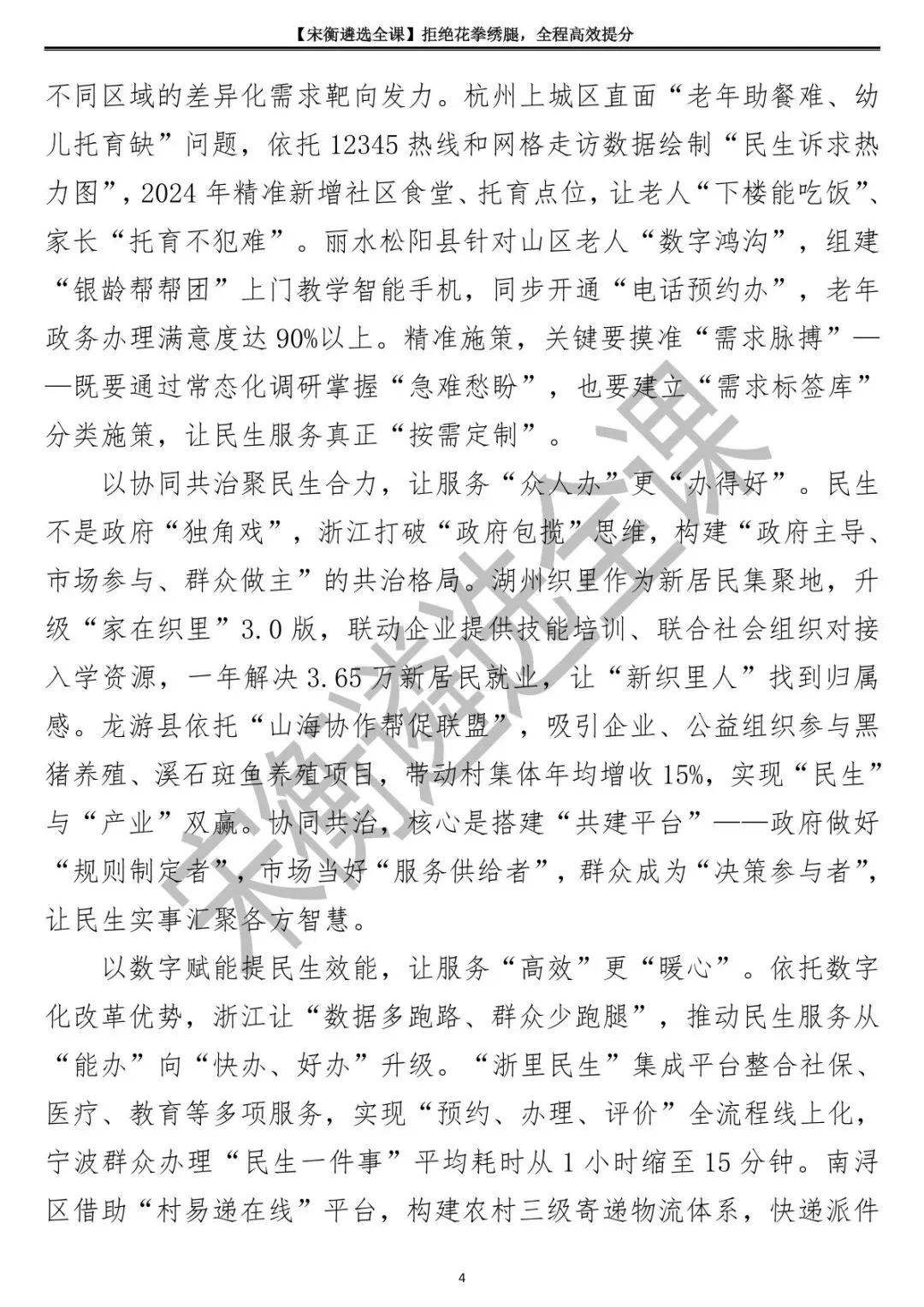 【宋衡遴选全课】拒绝花拳绣腿，全程高效提分

不同区域的差异化需求靶向发力。杭州上城区直面“老年助餐难、幼儿托育缺”问题，依托 12345 热线和网格走访数据绘制“民生诉求热力图”，2024 年精准新增社区食堂、托育点位，让老人“下楼能吃饭”、家长“托育不犯难”。丽水松阳县针对山区老人“数字鸿沟”，组建“银龄帮帮团”上门教学智能手机，同步开通“电话预约办”，老年政务办理满意度达 90%以上。精准施策，关键要摸准“需求脉搏”——既要通过常态化调研掌握“急难愁盼”，也要建立“需求标签库”分类施策，让民生服务真正“按需定制”。

以协同共治聚民生合力，让服务“众人办”更“办得好”。民生不是政府“独角戏”，浙江打破“政府包揽”思维，构建“政府主导、市场参与、群众做主”的共治格局。湖州织里作为新居民集聚地，升级“家在织里”3.0 版，联动企业提供技能培训、联合社会组织对接入学资源，一年解决 3.65 万新居民就业，让“新织里人”找到归属感。龙游县依托“山海协作帮促联盟”，吸引企业、公益组织参与黑猪养殖、溪石斑鱼养殖项目，带动村集体年均增收 15%，实现“民生”与“产业”双赢。协同共治，核心是搭建“共建平台”——政府做好“规则制定者”，市场当好“服务供给者”，群众成为“决策参与者”，让民生实事汇聚各方智慧。

以数字赋能提民生效能，让服务“高效”更“暖心”。依托数字化改革优势，浙江让“数据多跑路、群众少跑腿”，推动民生服务从“能办”向“快办、好办”升级。“浙里民生”集成平台整合社保、医疗、教育等多项服务，实现“预约、办理、评价”全流程线上化，宁波群众办理“民生一件事”平均耗时从 1 小时缩至 15 分钟。南浔区借助“村易递在线”平台，构建农村三级寄递物流体系，快递派件

宋衡遴选全课

4